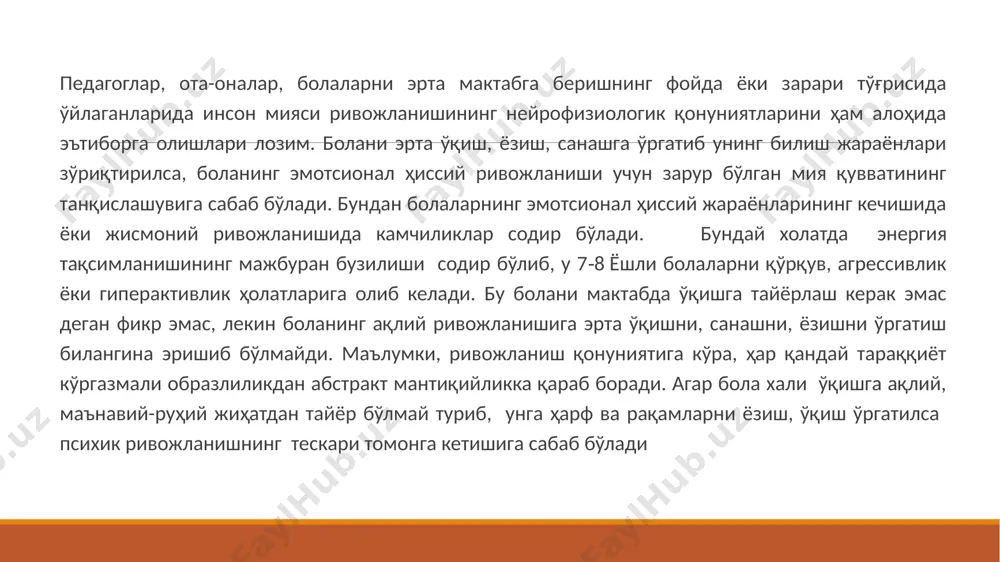 Педагоглар, ота-оналар, болаларни эрта мактабга беришнинг фойда ёки зарари тўғрисида ўйлаганларида инсон мияси ривожланишининг нейрофизиологик қонуниятларини ҳам алоҳида эътиборга олишлари лозим. Болани эрта ўқиш, ёзиш, санашга ўргатиб унинг билиш жараёнлари зўриқтирилса, боланинг эмотсионал ҳиссий ривожланиши учун зарур бўлган мия қувватининг танқислашувига сабаб бўлади. Бундан болаларнинг эмотсионал ҳиссий жараёнларининг кечишида ёки жисмоний ривожланишида камчиликлар содир бўлади. Бундай холатда энергия тақсимланишининг мажбуран бузилиши содир бўлиб, у 7-8 Ёшли болаларни қўрқув, агрессивлик ёки гиперактивлик ҳолатларига олиб келади. Бу болани мактабда ўқишга тайёрлаш керак эмас деган фикр эмас, лекин боланинг ақлий ривожланишига эрта ўқишни, санашни, ёзишни ўргатиш билангина эришиб бўлмайди. Маълумки, ривожланиш қонуниятига кўра, ҳар қандай тараққиёт кўргазмали образлиликдан абстракт мантиқийликка қараб боради. Агар бола хали ўқишга ақлий, маънавий-руҳий жиҳатдан тайёр бўлмай туриб, унга ҳарф ва рақамларни ёзиш, ўқиш ўргатилса психик ривожланишнинг тескари томонга кетишига сабаб бўлади

FaylHub.uz